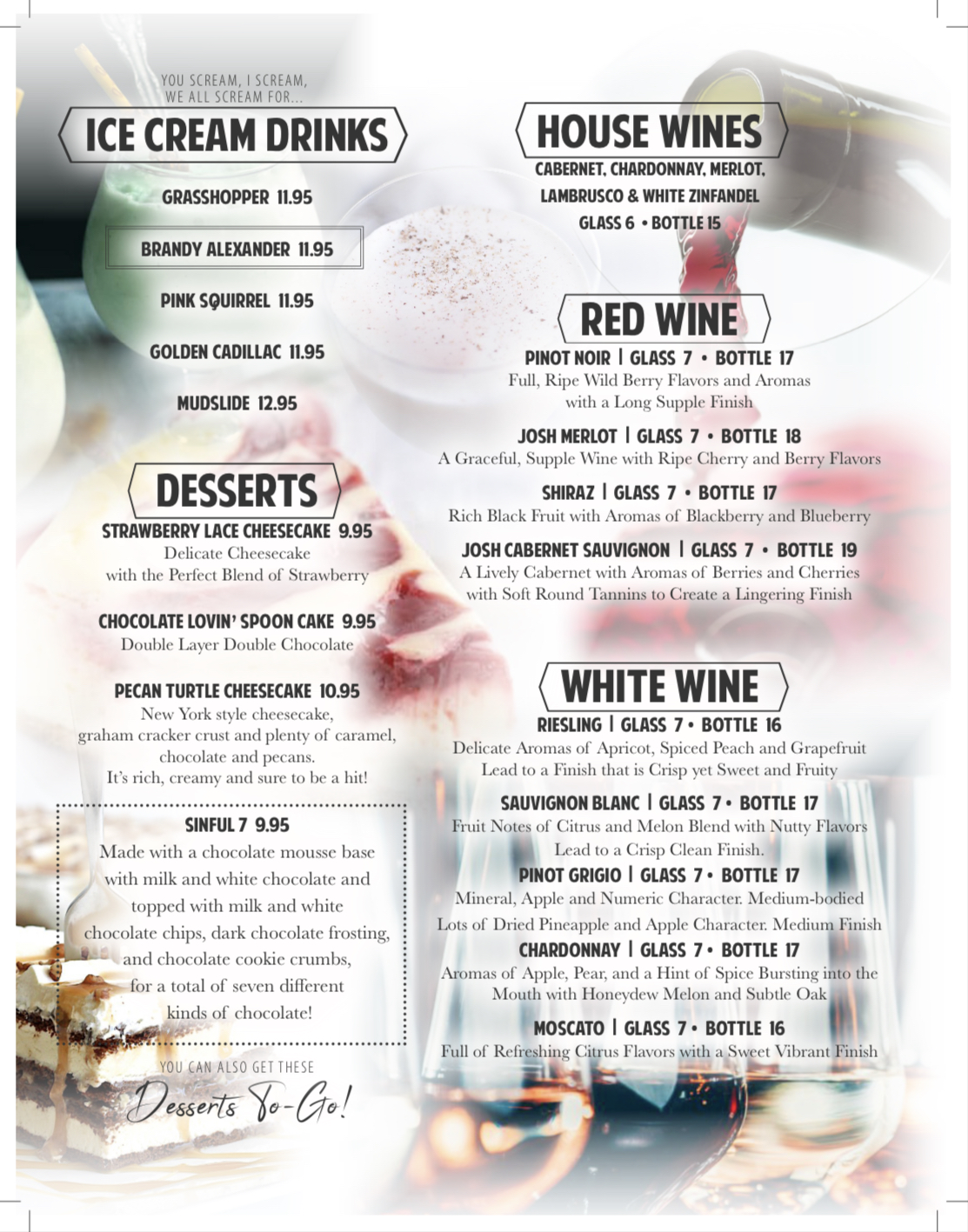 YOU SCREAM, I SCREAM, WE ALL SCREAM FOR...

ICE CREAM DRINKS

GRASSHOPPER 11.95

BRANDY ALEXANDER 11.95

PINK SQUIRREL 11.95

GOLDEN CADILLAC 11.95

MUDSLIDE 12.95

DESSERTS

STRAWBERRY LACE CHEESECAKE 9.95
Delicate Cheesecake with the Perfect Blend of Strawberry

CHOCOLATE LOVIN' SPOON CAKE 9.95
Double Layer Double Chocolate

PECAN TURTLE CHEESECAKE 10.95
New York style cheesecake, graham cracker crust and plenty of caramel, chocolate and pecans. It's rich, creamy and sure to be a hit!

SINFUL 7 9.95
Made with a chocolate mousse base with milk and white chocolate and topped with milk and white chocolate chips, dark chocolate frosting, and chocolate cookie crumbs, for a total of seven different kinds of chocolate!

YOU CAN ALSO GET THESE
Desserts To-Go!

HOUSE WINES
CABERNET, CHARDONNAY, MERLOT, LAMBRUSCO & WHITE ZINFANDEL
GLASS 6 • BOTTLE 15

RED WINE

PINOT NOIR | GLASS 7 • BOTTLE 17
Full, Ripe Wild Berry Flavors and Aromas with a Long Supple Finish

JOSH MERLOT | GLASS 7 • BOTTLE 18
A Graceful, Supple Wine with Ripe Cherry and Berry Flavors

SHIRAZ | GLASS 7 • BOTTLE 17
Rich Black Fruit with Aromas of Blackberry and Blueberry

JOSH CABERNET SAUVIGNON | GLASS 7 • BOTTLE 19
A Lively Cabernet with Aromas of Berries and Cherries with Soft Round Tannins to Create a Lingering Finish

WHITE WINE

RIESLING | GLASS 7 • BOTTLE 16
Delicate Aromas of Apricot, Spiced Peach and Grapefruit Lead to a Finish that is Crisp yet Sweet and Fruity

SAUVIGNON BLANC | GLASS 7 • BOTTLE 17
Fruit Notes of Citrus and Melon Blend with Nutty Flavors Lead to a Crisp Clean Finish.

PINOT GRIGIO | GLASS 7 • BOTTLE 17
Mineral, Apple and Numeric Character. Medium-bodied Lots of Dried Pineapple and Apple Character. Medium Finish

CHARDONNAY | GLASS 7 • BOTTLE 17
Aromas of Apple, Pear, and a Hint of Spice Bursting into the Mouth with Honeydew Melon and Subtle Oak

MOSCATO | GLASS 7 • BOTTLE 16
Full of Refreshing Citrus Flavors with a Sweet Vibrant Finish